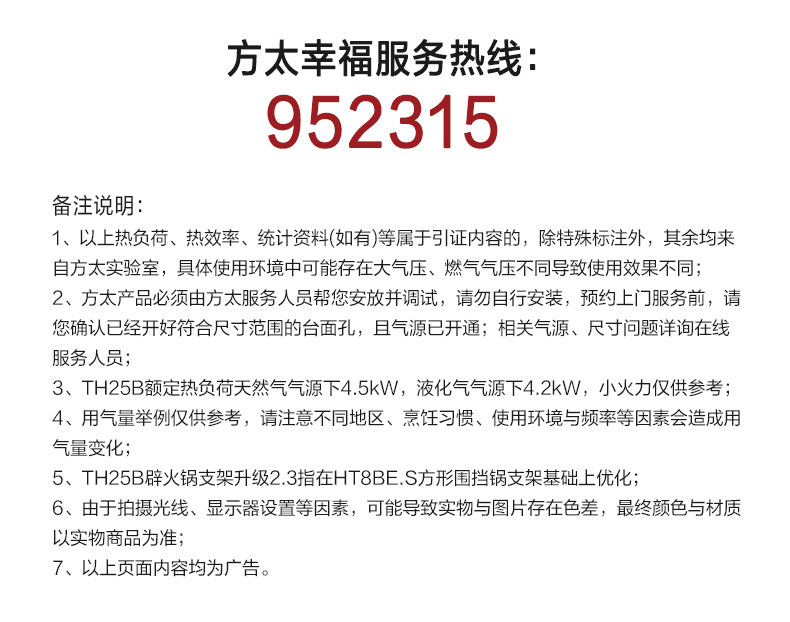 方太幸福服务热线：

952315

备注说明：

1、以上热负荷、热效率、统计资料(如有)等属于引证内容的，除特殊标注外，其余均来自方太实验室，具体使用环境中可能存在大气压、燃气气压不同导致使用效果不同；

2、方太产品必须由方太服务人员帮您安放并调试，请勿自行安装，预约上门服务前，请您确认已经开好符合尺寸范围的台面孔，且气源已开通；相关气源、尺寸问题详询在线服务人员；

3、TH25B额定热负荷天然气气源下4.5kW，液化气气源下4.2kW，小火力仅供参考；

4、用气量举例仅供参考，请注意不同地区、烹饪习惯、使用环境与频率等因素会造成用气量变化；

5、TH25B辟火锅支架升级2.3指在HT8BE.S方形围挡锅支架基础上优化；

6、由于拍摄光线、显示器设置等因素，可能导致实物与图片存在色差，最终颜色与材质以实物商品为准；

7、以上页面内容均为广告。